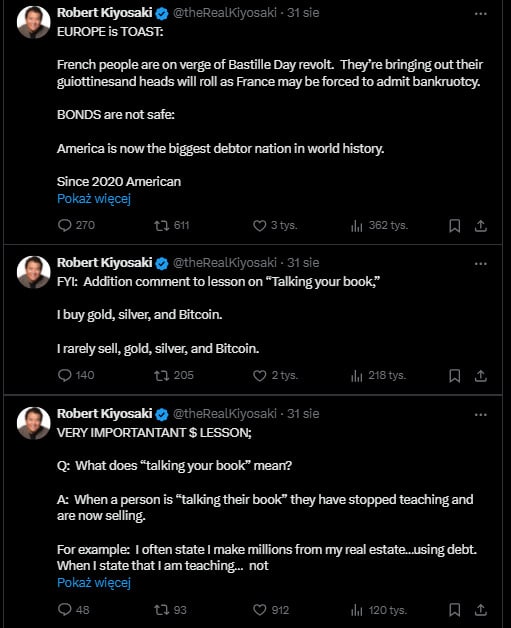 Robert Kiyosaki @theRealKiyosaki · 31 sie
EUROPE is TOAST:

French people are on verge of Bastille Day revolt. They're bringing out their guiottinesand heads will roll as France may be forced to admit bankruotcy.

BONDS are not safe:

America is now the biggest debtor nation in world history.

Since 2020 American
Pokaż więcej

270 611 3 tys. 362 tys.

Robert Kiyosaki @theRealKiyosaki · 31 sie
FYI: Addition comment to lesson on "Talking your book,"

I buy gold, silver, and Bitcoin.

I rarely sell, gold, silver, and Bitcoin.

140 205 2 tys. 218 tys.

Robert Kiyosaki @theRealKiyosaki · 31 sie
VERY IMPORTANTANT $ LESSON;

Q: What does "talking your book" mean?

A: When a person is "talking their book" they have stopped teaching and are now selling.

For example: I often state I make millions from my real estate...using debt. When I state that I am teaching... not
Pokaż więcej

48 93 912 120 tys.